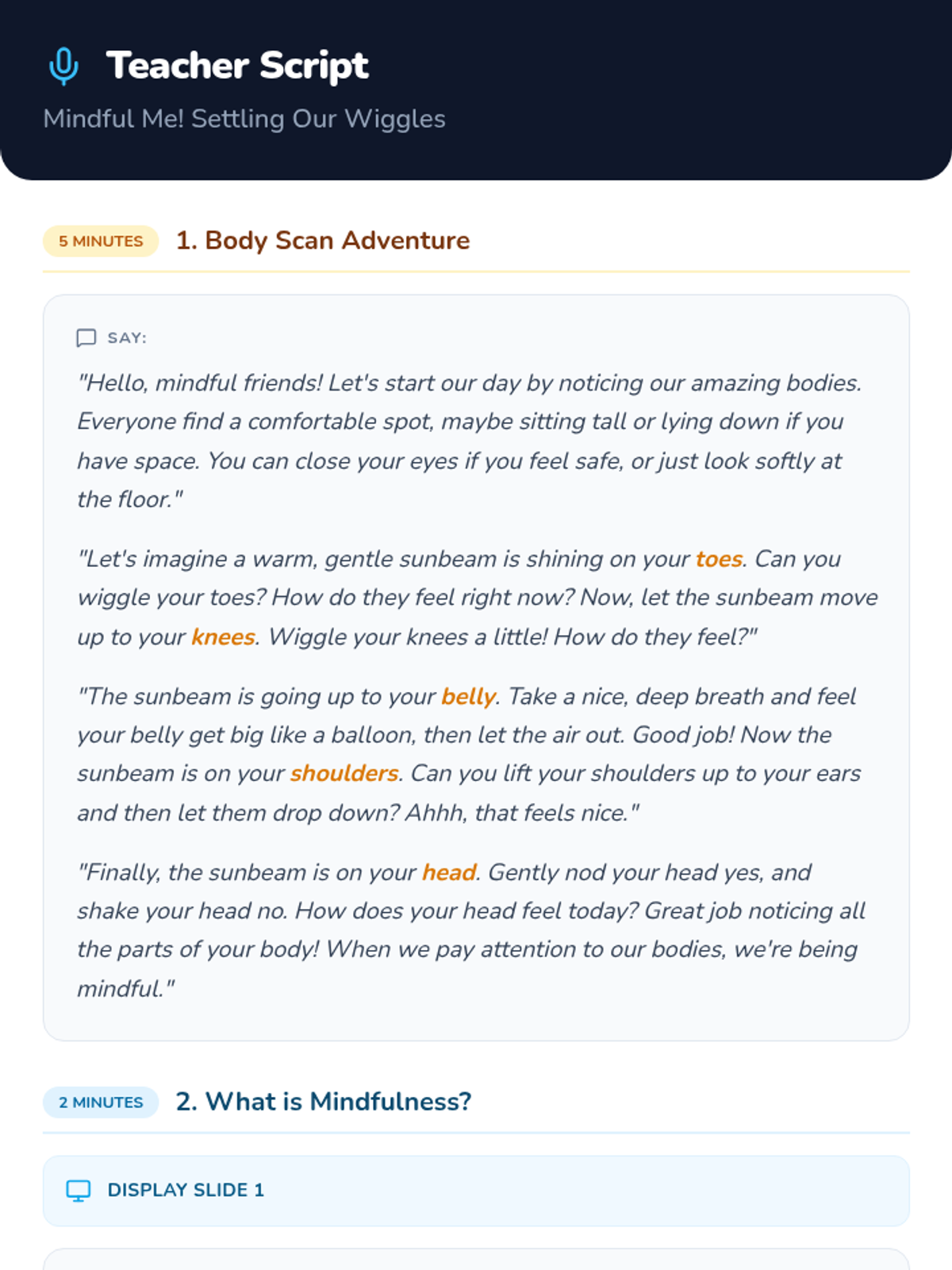 Teacher Script

Mindful Me! Settling Our Wiggles

5 MINUTES 1. Body Scan Adventure

SAY:

"Hello, mindful friends! Let's start our day by noticing our amazing bodies. Everyone find a comfortable spot, maybe sitting tall or lying down if you have space. You can close your eyes if you feel safe, or just look softly at the floor."

"Let's imagine a warm, gentle sunbeam is shining on your toes. Can you wiggle your toes? How do they feel right now? Now, let the sunbeam move up to your knees. Wiggle your knees a little! How do they feel?"

"The sunbeam is going up to your belly. Take a nice, deep breath and feel your belly get big like a balloon, then let the air out. Good job! Now the sunbeam is on your shoulders. Can you lift your shoulders up to your ears and then let them drop down? Ahhh, that feels nice."

"Finally, the sunbeam is on your head. Gently nod your head yes, and shake your head no. How does your head feel today? Great job noticing all the parts of your body! When we pay attention to our bodies, we're being mindful."

2 MINUTES 2. What is Mindfulness?

DISPLAY SLIDE 1